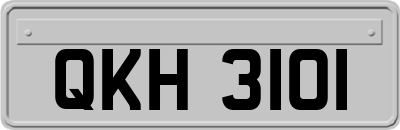 QKH 3101